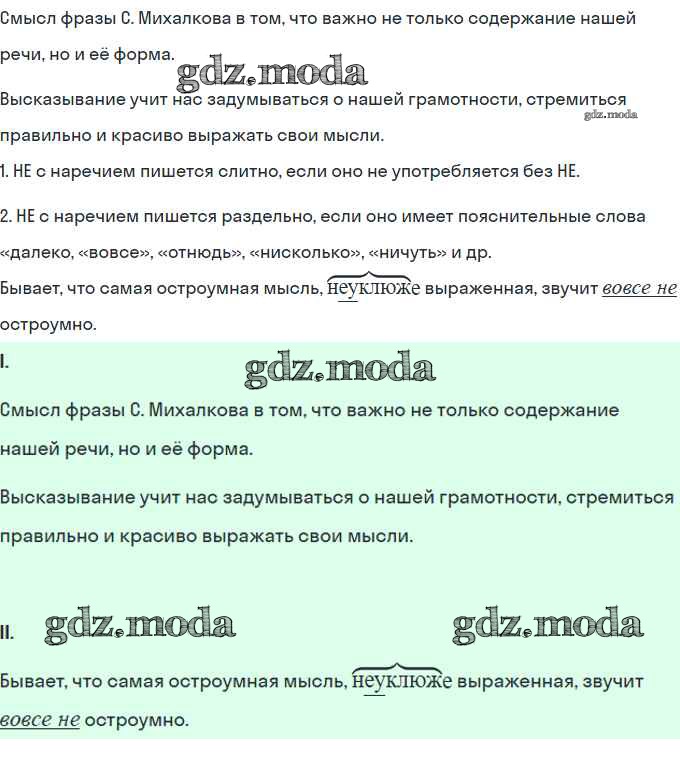 Смысл фразы С. Михалкова в том, что важно не только содержание нашей речи, но и её форма.

Высказывание учит нас задумываться о нашей грамотности, стремиться правильно и красиво выражать свои мысли.

1. НЕ с наречием пишется слитно, если оно не употребляется без НЕ.

2. НЕ с наречием пишется раздельно, если оно имеет пояснительные слова «далеко, «вовсе», «отнюдь», «нисколько», «ничуть» и др.

Бывает, что самая остроумная мысль, неуклюже выраженная, звучит вовсе не остроумно.

I.

Смысл фразы С. Михалкова в том, что важно не только содержание нашей речи, но и её форма.

Высказывание учит нас задумываться о нашей грамотности, стремиться правильно и красиво выражать свои мысли.

II.

Бывает, что самая остроумная мысль, неуклюже выраженная, звучит вовсе не остроумно.

gdz.moda